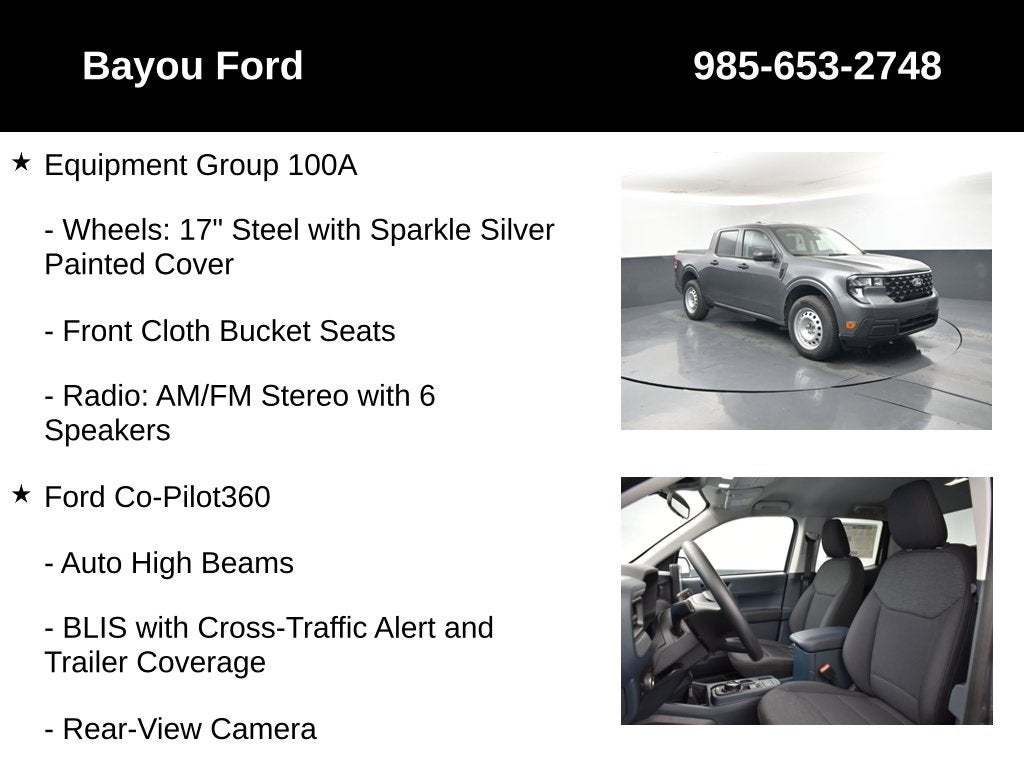 Bayou Ford

985-653-2748

★ Equipment Group 100A

- Wheels: 17" Steel with Sparkle Silver Painted Cover

- Front Cloth Bucket Seats

- Radio: AM/FM Stereo with 6 Speakers

★ Ford Co-Pilot360

- Auto High Beams

- BLIS with Cross-Traffic Alert and Trailer Coverage

- Rear-View Camera